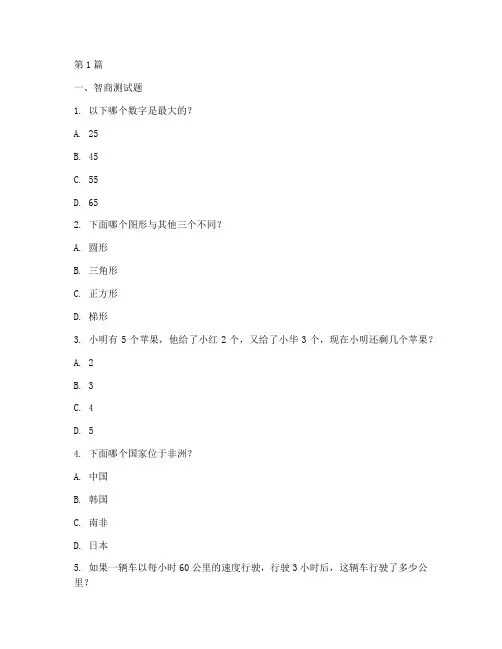 第 1 篇

一、智商测试题

1. 以下哪个数字是最大的？

A. 25

B. 45

C. 55

D. 65

2. 下面哪个图形与其他三个不同？

A. 圆形

B. 三角形

C. 正方形

D. 梯形

3. 小明有 5 个苹果，他给了小红 2 个，又给了小华 3 个，现在小明还剩几个苹果？

A. 2

B. 3

C. 4

D. 5

4. 下面哪个国家位于非洲？

A. 中国

B. 韩国

C. 南非

D. 日本

5. 如果一辆车以每小时 60 公里的速度行驶，行驶 3 小时后，这辆车行驶了多少公里？